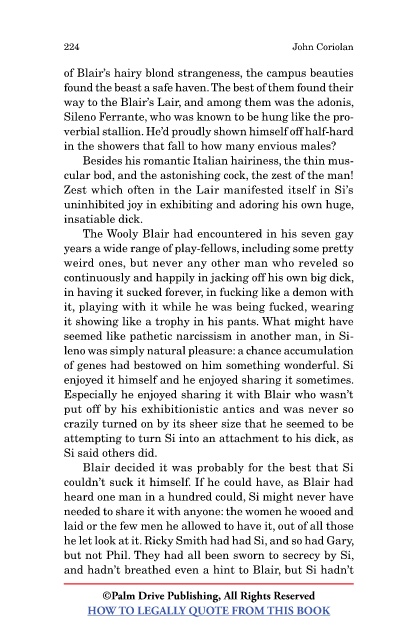 224 John Coriolan

of Blair's hairy blond strangeness, the campus beauties found the beast a safe haven. The best of them found their way to the Blair's Lair, and among them was the adonis, Sileno Ferrante, who was known to be hung like the proverbial stallion. He'd proudly shown himself off half-hard in the showers that fall to how many envious males?

Besides his romantic Italian hairiness, the thin muscular bod, and the astonishing cock, the zest of the man! Zest which often in the Lair manifested itself in Si's uninhibited joy in exhibiting and adoring his own huge, insatiable dick.

The Wooly Blair had encountered in his seven gay years a wide range of play-fellows, including some pretty weird ones, but never any other man who reveled so continuously and happily in jacking off his own big dick, in having it sucked forever, in fucking like a demon with it, playing with it while he was being fucked, wearing it showing like a trophy in his pants. What might have seemed like pathetic narcissism in another man, in Sileno was simply natural pleasure: a chance accumulation of genes had bestowed on him something wonderful. Si enjoyed it himself and he enjoyed sharing it sometimes. Especially he enjoyed sharing it with Blair who wasn't put off by his exhibitionistic antics and was never so crazily turned on by its sheer size that he seemed to be attempting to turn Si into an attachment to his dick, as Si said others did.

Blair decided it was probably for the best that Si couldn't suck it himself. If he could have, as Blair had heard one man in a hundred could, Si might never have needed to share it with anyone: the women he wooed and laid or the few men he allowed to have it, out of all those he let look at it. Ricky Smith had had Si, and so had Gary, but not Phil. They had all been sworn to secrecy by Si, and hadn't breathed even a hint to Blair, but Si hadn't

©Palm Drive Publishing, All Rights Reserved
HOW TO LEGALLY QUOTE FROM THIS BOOK